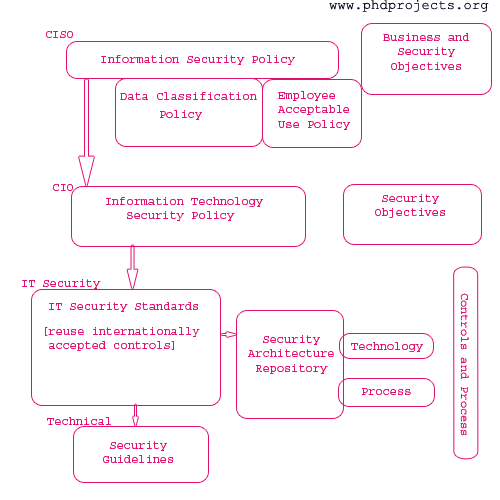 www.phdprojects.org

CISO

Information Security Policy

Business and Security Objectives

Data Classification Policy

Employee Acceptable Use Policy

CIO

Information Technology Security Policy

Security Objectives

IT Security

IT Security Standards

[reuse internationally accepted controls]

Security Architecture Repository

Technology

Process

Controls and Process

Technical

Security Guidelines